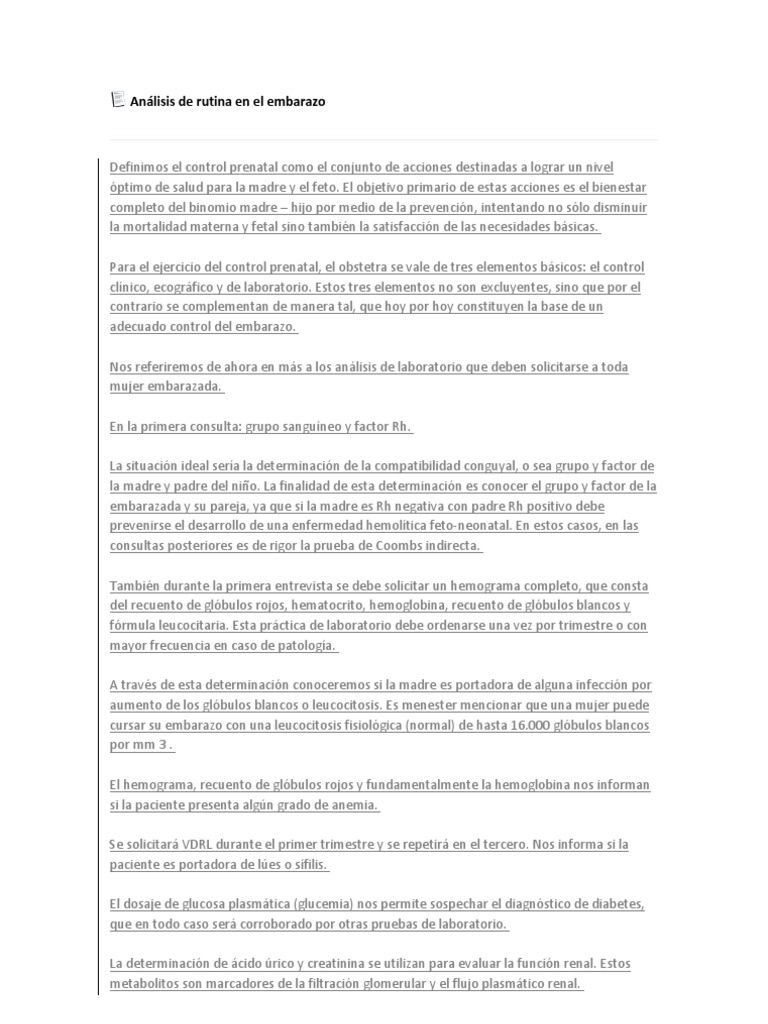 Análisis de rutina en el embarazo

Definimos el control prenatal como el conjunto de acciones destinadas a lograr un nivel óptimo de salud para la madre y el feto. El objetivo primario de estas acciones es el bienestar completo del binomio madre – hijo por medio de la prevención, intentando no sólo disminuir la mortalidad materna y fetal sino también la satisfacción de las necesidades básicas.

Para el ejercicio del control prenatal, el obstetra se vale de tres elementos básicos: el control clínico, ecográfico y de laboratorio. Estos tres elementos no son excluyentes, sino que por el contrario se complementan de manera tal, que hoy por hoy constituyen la base de un adecuado control del embarazo.

Nos referiremos de ahora en más a los análisis de laboratorio que deben solicitarse a toda mujer embarazada.

En la primera consulta: grupo sanguíneo y factor Rh.

La situación ideal sería la determinación de la compatibilidad conguyal, o sea grupo y factor de la madre y padre del niño. La finalidad de esta determinación es conocer el grupo y factor de la embarazada y su pareja, ya que si la madre es Rh negativa con padre Rh positivo debe prevenirse el desarrollo de una enfermedad hemolítica feto-neonatal. En estos casos, en las consultas posteriores es de rigor la prueba de Coombs indirecta.

También durante la primera entrevista se debe solicitar un hemograma completo, que consta del recuento de glóbulos rojos, hematocrito, hemoglobina, recuento de glóbulos blancos y fórmula leucocitaria. Esta práctica de laboratorio debe ordenarse una vez por trimestre o con mayor frecuencia en caso de patología.

A través de esta determinación conoceremos si la madre es portadora de alguna infección por aumento de los glóbulos blancos o leucocitosis. Es menester mencionar que una mujer puede cursar su embarazo con una leucocitosis fisiológica (normal) de hasta 16.000 glóbulos blancos por mm 3 .

El hemograma, recuento de glóbulos rojos y fundamentalmente la hemoglobina nos informan si la paciente presenta algún grado de anemia.

Se solicitará VDRL durante el primer trimestre y se repetirá en el tercero. Nos informa si la paciente es portadora de lúes o sífilis.

El dosaje de glucosa plasmática (glucemia) nos permite sospechar el diagnóstico de diabetes, que en todo caso será corroborado por otras pruebas de laboratorio.

La determinación de ácido úrico y creatinina se utilizan para evaluar la función renal. Estos metabolitos son marcadores de la filtración glomerular y el flujo plasmático renal.